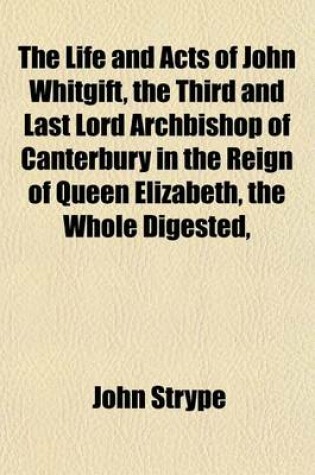 The Life and Acts of John Whitgift, the Third and Last Lord Archbishop of Canterbury in the Reign of Queen Elizabeth, the Whole Digested,

John Strype